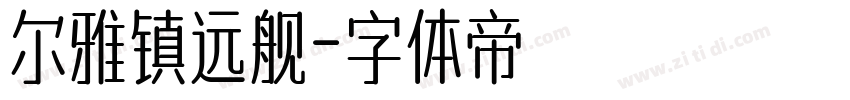 尔雅镇远舰-字体帝

www.zi ti di.com